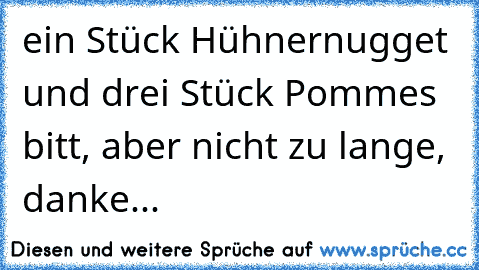 ein Stück Hühnernugget und drei Stück Pommes bitt, aber nicht zu lange, danke...

Diesen und weitere Sprüche auf www.sprüche.cc